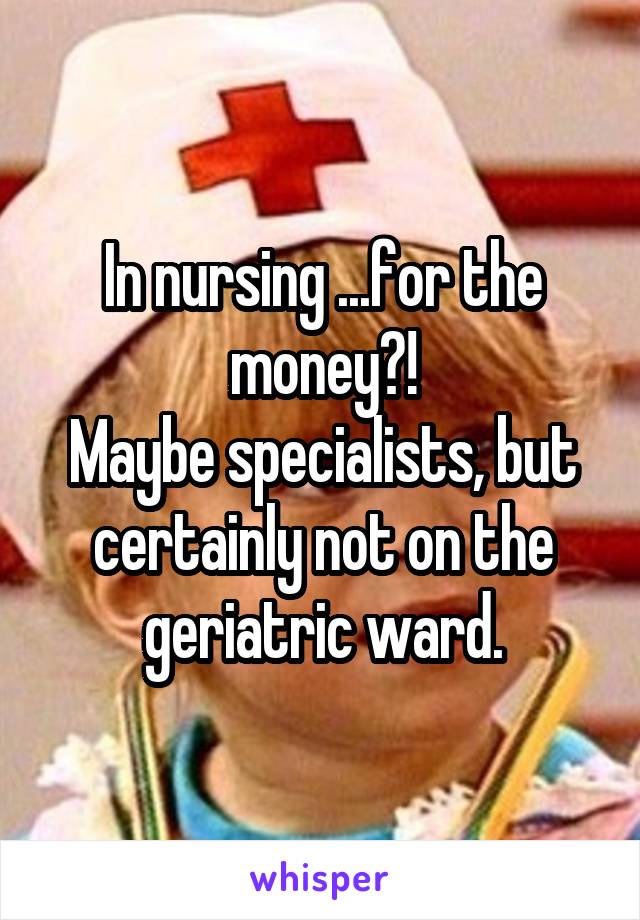 In nursing ...for the money?!
Maybe specialists, but certainly not on the geriatric ward.

whisper